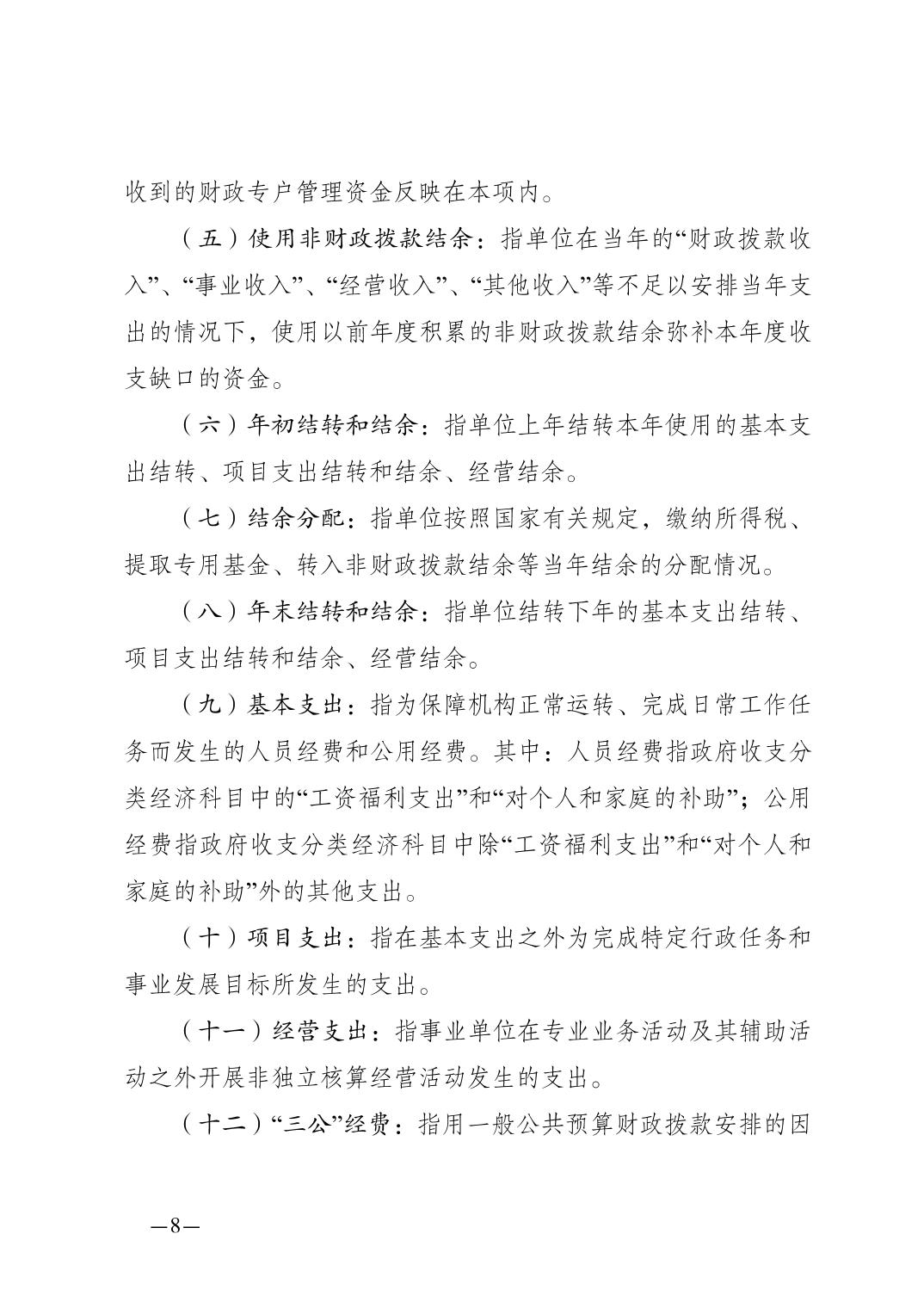 收到的财政专户管理资金反映在本项内。

（五）使用非财政拨款结余：指单位在当年的“财政拨款收入”、“事业收入”、“经营收入”、“其他收入”等不足以安排当年支出的情况下，使用以前年度积累的非财政拨款结余弥补本年度收支缺口的资金。

（六）年初结转和结余：指单位上年结转本年使用的基本支出结转、项目支出结转和结余、经营结余。

（七）结余分配：指单位按照国家有关规定，缴纳所得税、提取专用基金、转入非财政拨款结余等当年结余的分配情况。

（八）年末结转和结余：指单位结转下年的基本支出结转、项目支出结转和结余、经营结余。

（九）基本支出：指为保障机构正常运转、完成日常工作任务而发生的人员经费和公用经费。其中：人员经费指政府收支分类经济科目中的“工资福利支出”和“对个人和家庭的补助”；公用经费指政府收支分类经济科目中除“工资福利支出”和“对个人和家庭的补助”外的其他支出。

（十）项目支出：指在基本支出之外为完成特定行政任务和事业发展目标所发生的支出。

（十一）经营支出：指事业单位在专业业务活动及其辅助活动之外开展非独立核算经营活动发生的支出。

（十二）“三公”经费：指用一般公共预算财政拨款安排的因

—8—